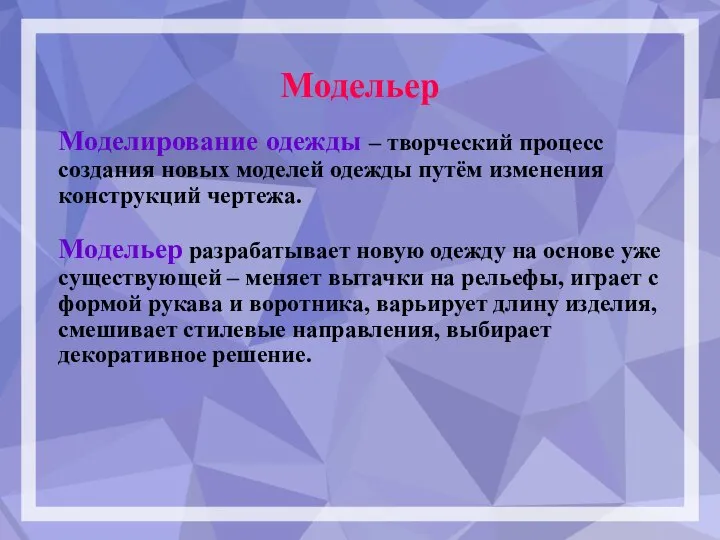 Модельер

Моделирование одежды – творческий процесс создания новых моделей одежды путём изменения конструкций чертежа.

Модельер разрабатывает новую одежду на основе уже существующей – меняет вытачки на рельефы, играет с формой рукава и воротника, варьирует длину изделия, смешивает стилевые направления, выбирает декоративное решение.